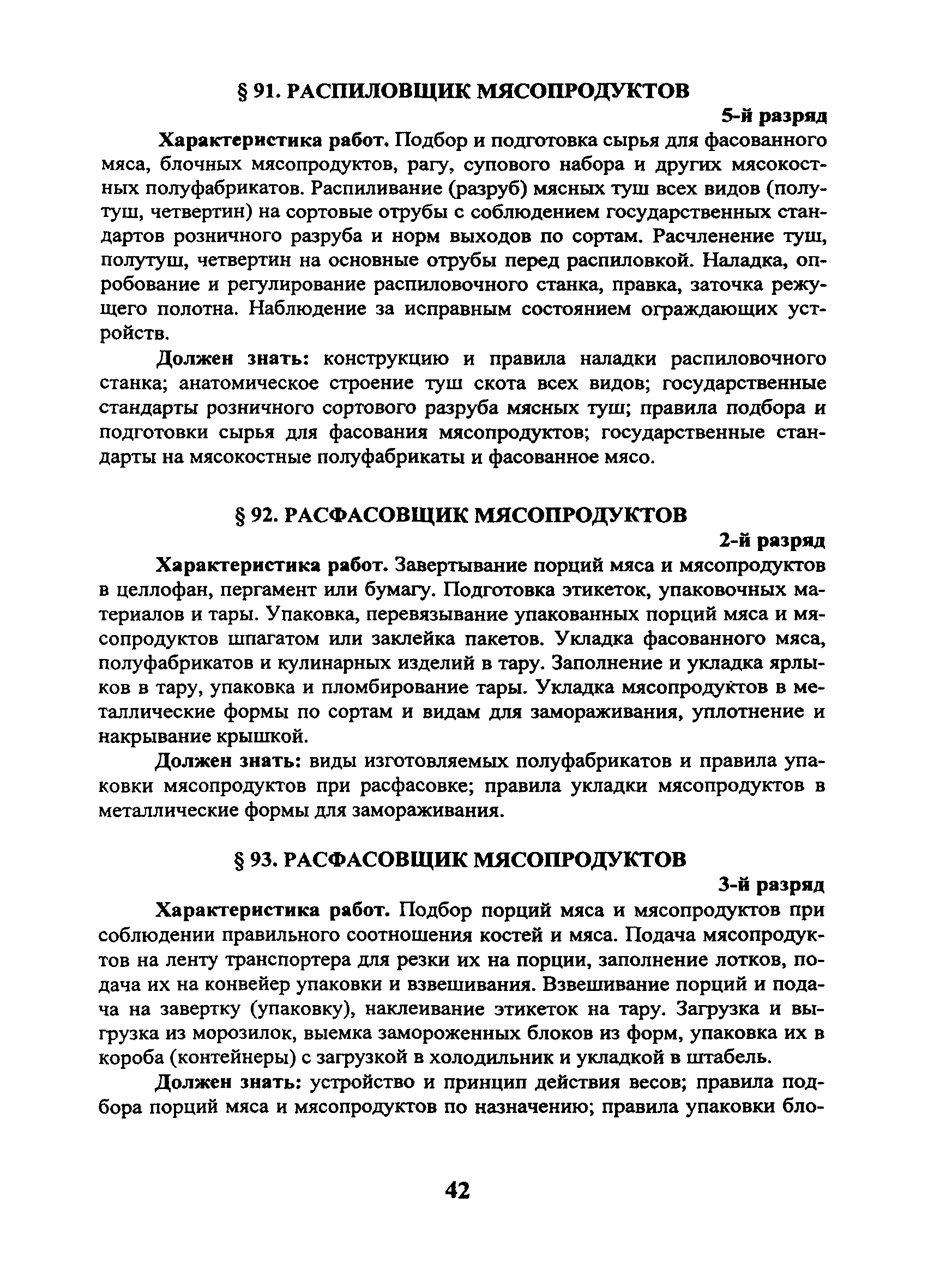 § 91. РАСПИЛОВЩИК МЯСОПРОДУКТОВ

5-й разряд

Характеристика работ. Подбор и подготовка сырья для фасованного мяса, блочных мясопродуктов, рагу, супового набора и других мясокостных полуфабрикатов. Распиливание (разруб) мясных туш всех видов (полутуш, четвертин) на сортовые отрубы с соблюдением государственных стандартов розничного разруба и норм выходов по сортам. Расчленение туш, полутуш, четвертин на основные отрубы перед распиловкой. Наладка, опробование и регулирование распиловочного станка, правка, заточка режущего полотна. Наблюдение за исправным состоянием ограждающих устройств.

Должен знать: конструкцию и правила наладки распиловочного станка; анатомическое строение туш скота всех видов; государственные стандарты розничного сортового разруба мясных туш; правила подбора и подготовки сырья для фасования мясопродуктов; государственные стандарты на мясокостные полуфабрикаты и фасованное мясо.

§ 92. РАСФАСОВЩИК МЯСОПРОДУКТОВ

2-й разряд

Характеристика работ. Завертывание порций мяса и мясопродуктов в целлофан, пергамент или бумагу. Подготовка этикеток, упаковочных материалов и тары. Упаковка, перевязывание упакованных порций мяса и мясопродуктов шпагатом или заклейка пакетов. Укладка фасованного мяса, полуфабрикатов и кулинарных изделий в тару. Заполнение и укладка ярлыков в тару, упаковка и пломбирование тары. Укладка мясопродуктов в металлические формы по сортам и видам для замораживания, уплотнение и накрывание крышкой.

Должен знать: виды изготовляемых полуфабрикатов и правила упаковки мясопродуктов при расфасовке; правила укладки мясопродуктов в металлические формы для замораживания.

§ 93. РАСФАСОВЩИК МЯСОПРОДУКТОВ

3-й разряд

Характеристика работ. Подбор порций мяса и мясопродуктов при соблюдении правильного соотношения костей и мяса. Подача мясопродуктов на ленту транспортера для резки их на порции, заполнение лотков, подача их на конвейер упаковки и взвешивания. Взвешивание порций и подача на завертку (упаковку), наклеивание этикеток на тару. Загрузка и выгрузка из морозилок, выемка замороженных блоков из форм, упаковка их в короба (контейнеры) с загрузкой в холодильник и укладкой в штабель.

Должен знать: устройство и принцип действия весов; правила подбора порций мяса и мясопродуктов по назначению; правила упаковки бло-

42